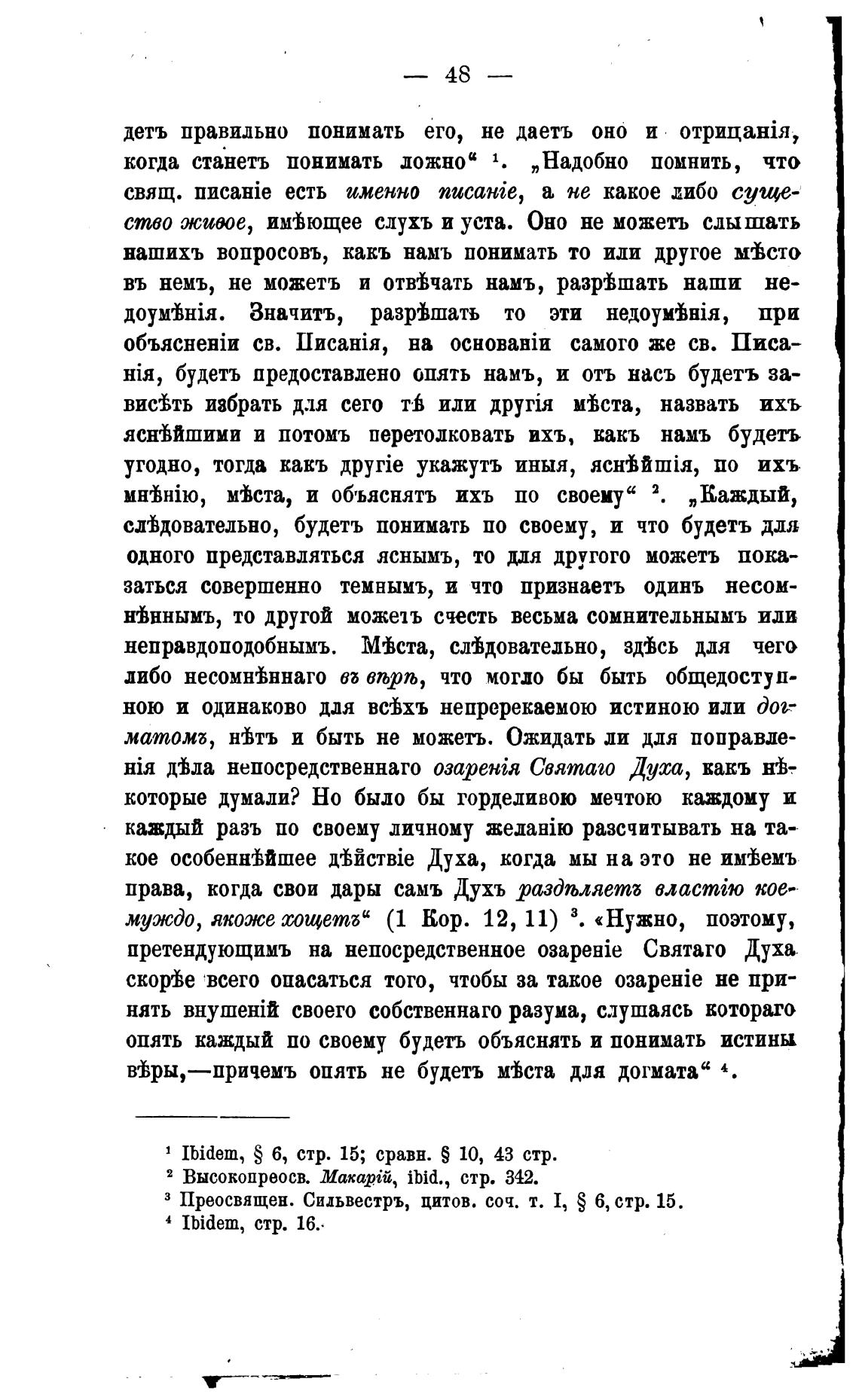 — 48 —

детъ правильно понимать его, не даетъ оно и отрицанія, когда станетъ понимать ложно“ ¹. „Надобно помнить, что свящ. писаніе есть именно писаніе, а не какое либо существо живое, имѣющее слухъ и уста. Оно не можетъ слышать нашихъ вопросовъ, какъ намъ понимать то или другое мѣсто въ немъ, не можетъ и отвѣчать намъ, разрѣшать наши недоумѣнія. Значитъ, разрѣшать то эти недоумѣнія, при объясненіи св. Писанія, на основаніи самого же св. Писанія, будетъ предоставлено опять намъ, и отъ насъ будетъ зависѣть избрать для сего тѣ или другія мѣста, назвать ихъ яснѣйшими и потомъ перетолковать ихъ, какъ намъ будетъ угодно, тогда какъ другіе укажутъ иныя, яснѣйшія, по ихъ мнѣнію, мѣста, и объяснятъ ихъ по своему“ ². „Каждый, слѣдовательно, будетъ понимать по своему, и что будетъ для одного представляться яснымъ, то для другого можетъ показаться совершенно темнымъ, и что признаетъ одинъ несомнѣннымъ, то другой можетъ счесть весьма сомнительнымъ или неправдоподобнымъ. Мѣста, слѣдовательно, здѣсь для чего либо несомнѣннаго въ вѣрѣ, что могло бы быть общедоступною и одинаково для всѣхъ непререкаемою истиною или догматомъ, нѣтъ и быть не можетъ. Ожидать ли для поправленія дѣла непосредственнаго озаренія Святаго Духа, какъ нѣкоторые думали? Но было бы горделивою мечтою каждому и каждый разъ по своему личному желанію разсчитывать на такое особеннѣйшее дѣйствіе Духа, когда мы на это не имѣемъ права, когда свои дары самъ Духъ раздѣляетъ властію коемуждо, якоже хощетъ“ (1 Кор. 12, 11) ³. «Нужно, поэтому, претендующимъ на непосредственное озареніе Святаго Духа скорѣе всего опасаться того, чтобы за такое озареніе не принять внушеній своего собственнаго разума, слушаясь котораго опять каждый по своему будетъ объяснять и понимать истины вѣры,—причемъ опять не будетъ мѣста для догмата“ ⁴.

¹ Ibidem, § 6, стр. 15; сравн. § 10, 43 стр.
² Высокопреосв. Макарій, ibid., стр. 342.
³ Преосвящен. Сильвестръ, цитов. соч. т. I, § 6, стр. 15.
⁴ Ibidem, стр. 16.